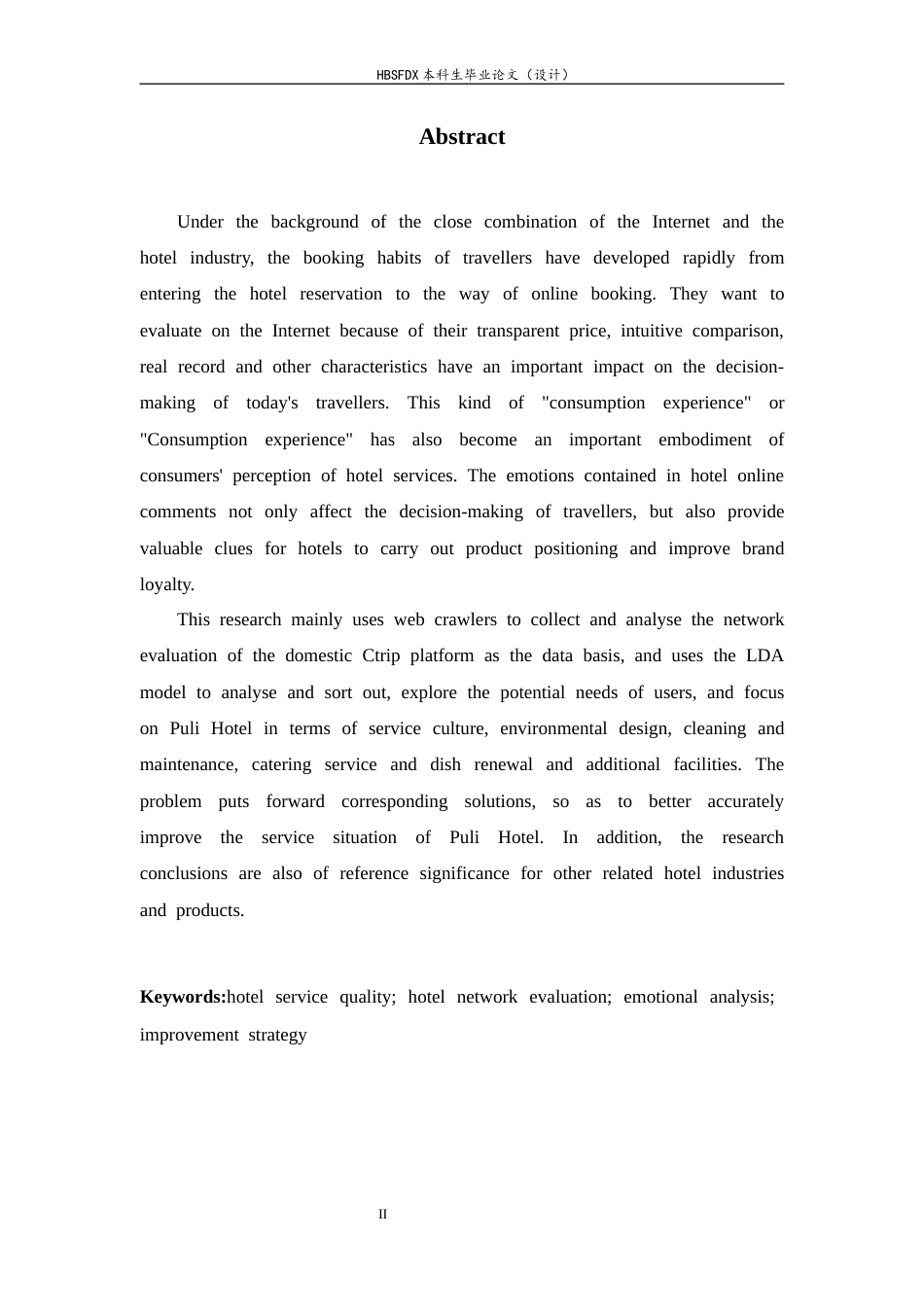 HBSFDX本科生毕业论文（设计）

Abstract

Under the background of the close combination of the Internet and the hotel industry, the booking habits of travellers have developed rapidly from entering the hotel reservation to the way of online booking. They want to evaluate on the Internet because of their transparent price, intuitive comparison, real record and other characteristics have an important impact on the decision-making of today's travellers. This kind of "consumption experience" or "Consumption experience" has also become an important embodiment of consumers' perception of hotel services. The emotions contained in hotel online comments not only affect the decision-making of travellers, but also provide valuable clues for hotels to carry out product positioning and improve brand loyalty.

This research mainly uses web crawlers to collect and analyse the network evaluation of the domestic Ctrip platform as the data basis, and uses the LDA model to analyse and sort out, explore the potential needs of users, and focus on Puli Hotel in terms of service culture, environmental design, cleaning and maintenance, catering service and dish renewal and additional facilities. The problem puts forward corresponding solutions, so as to better accurately improve the service situation of Puli Hotel. In addition, the research conclusions are also of reference significance for other related hotel industries and products.

Keywords:hotel service quality; hotel network evaluation; emotional analysis; improvement strategy

II